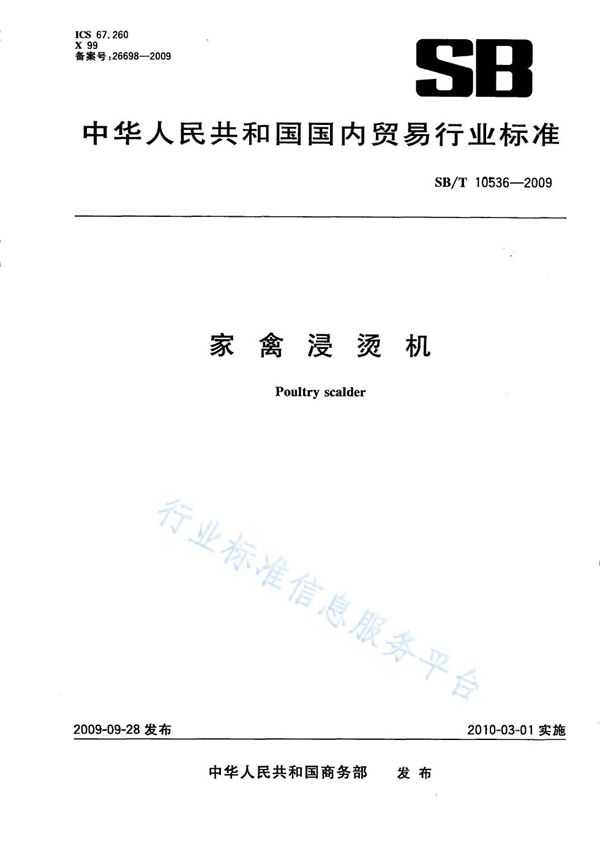 ICS 67.260
X 99
备案号:26698—2009

SB

中华人民共和国国内贸易行业标准

SB/T 10536—2009

家禽浸烫机

Poultry scalder

行业标准信息服务平台

2009-09-28 发布

2010-03-01 实施

中华人民共和国商务部 发布